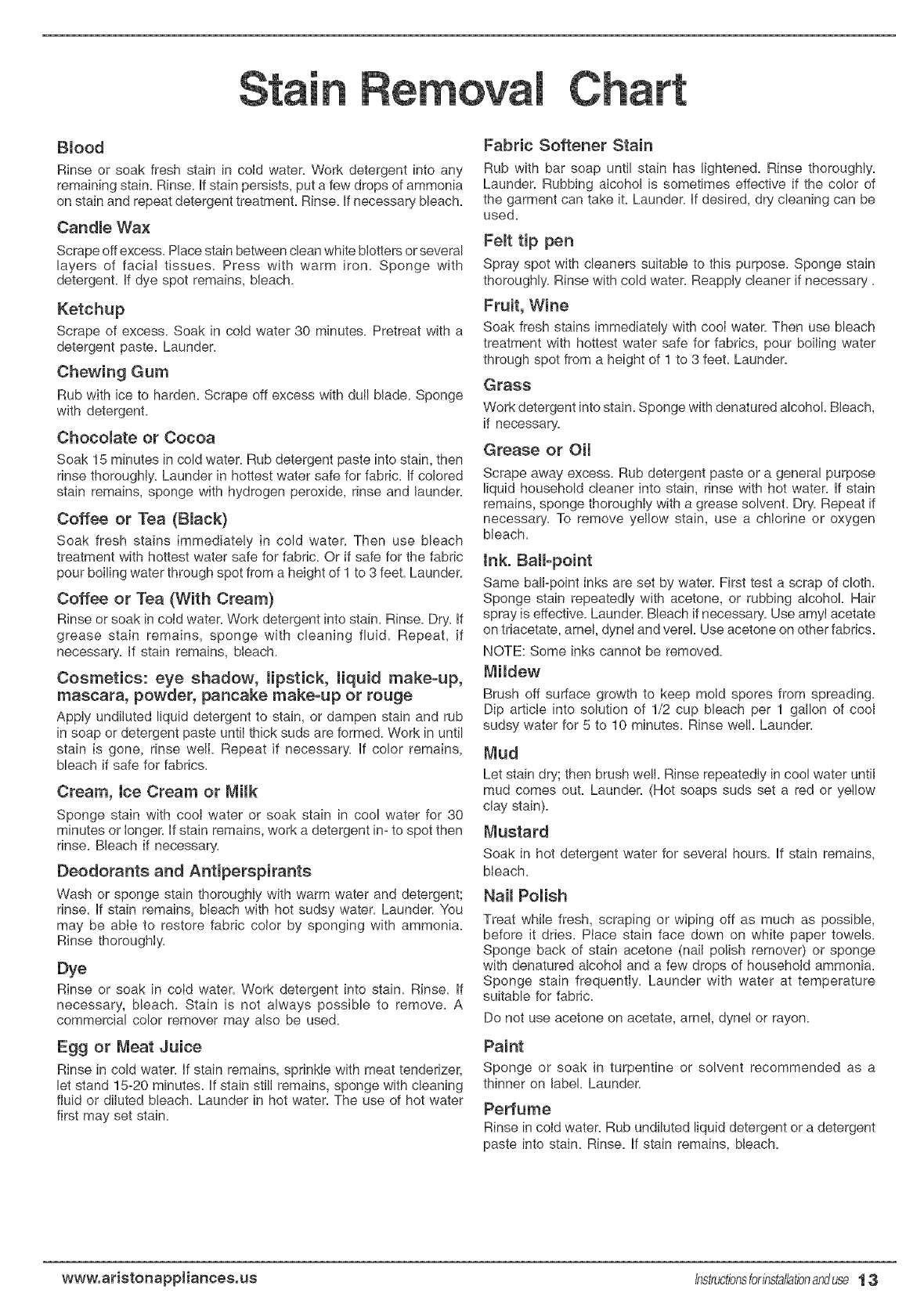 Stain Removal Chart

Blood
Rinse or soak fresh stain in cold water. Work detergent into any remaining stain. Rinse. If stain persists, put a few drops of ammonia on stain and repeat detergent treatment. Rinse. If necessary bleach.

Candle Wax
Scrape off excess. Place stain between clean white blotters or several layers of facial tissues. Press with warm iron. Sponge with detergent. If dye spot remains, bleach.

Ketchup
Scrape of excess. Soak in cold water 30 minutes. Pretreat with a detergent paste. Launder.

Chewing Gum
Rub with ice to harden. Scrape off excess with dull blade. Sponge with detergent.

Chocolate or Cocoa
Soak 15 minutes in cold water. Rub detergent paste into stain, then rinse thoroughly. Launder in hottest water safe for fabric. If colored stain remains, sponge with hydrogen peroxide, rinse and launder.

Coffee or Tea (Black)
Soak fresh stains immediately in cold water. Then use bleach treatment with hottest water safe for fabric. Or if safe for the fabric pour boiling water through spot from a height of 1 to 3 feet. Launder.

Coffee or Tea (With Cream)
Rinse or soak in cold water. Work detergent into stain. Rinse. Dry. If grease stain remains, sponge with cleaning fluid. Repeat, if necessary. If stain remains, bleach.

Cosmetics: eye shadow, lipstick, liquid make-up, mascara, powder, pancake make-up or rouge
Apply undiluted liquid detergent to stain, or dampen stain and rub in soap or detergent paste until thick suds are formed. Work in until stain is gone, rinse well. Repeat if necessary. If color remains, bleach if safe for fabrics.

Cream, Ice Cream or Milk
Sponge stain with cool water or soak stain in cool water for 30 minutes or longer. If stain remains, work a detergent in- to spot then rinse. Bleach if necessary.

Deodorants and Antiperspirants
Wash or sponge stain thoroughly with warm water and detergent; rinse. If stain remains, bleach with hot sudsy water. Launder. You may be able to restore fabric color by sponging with ammonia. Rinse thoroughly.

Dye
Rinse or soak in cold water. Work detergent into stain. Rinse. If necessary, bleach. Stain is not always possible to remove. A commercial color remover may also be used.

Egg or Meat Juice
Rinse in cold water. If stain remains, sprinkle with meat tenderizer, let stand 15-20 minutes. If stain still remains, sponge with cleaning fluid or diluted bleach. Launder in hot water. The use of hot water first may set stain.

Fabric Softener Stain
Rub with bar soap until stain has lightened. Rinse thoroughly. Launder. Rubbing alcohol is sometimes effective if the color of the garment can take it. Launder. If desired, dry cleaning can be used.

Felt tip pen
Spray spot with cleaners suitable to this purpose. Sponge stain thoroughly. Rinse with cold water. Reapply cleaner if necessary .

Fruit, Wine
Soak fresh stains immediately with cool water. Then use bleach treatment with hottest water safe for fabrics, pour boiling water through spot from a height of 1 to 3 feet. Launder.

Grass
Work detergent into stain. Sponge with denatured alcohol. Bleach, if necessary.

Grease or Oil
Scrape away excess. Rub detergent paste or a general purpose liquid household cleaner into stain, rinse with hot water. If stain remains, sponge thoroughly with a grease solvent. Dry. Repeat if necessary. To remove yellow stain, use a chlorine or oxygen bleach.

Ink. Ball-point
Same ball-point inks are set by water. First test a scrap of cloth. Sponge stain repeatedly with acetone, or rubbing alcohol. Hair spray is effective. Launder. Bleach if necessary. Use amyl acetate on triacetate, arnel, dynel and verel. Use acetone on other fabrics.
NOTE: Some inks cannot be removed.

Mildew
Brush off surface growth to keep mold spores from spreading. Dip article into solution of 1/2 cup bleach per 1 gallon of cool sudsy water for 5 to 10 minutes. Rinse well. Launder.

Mud
Let stain dry; then brush well. Rinse repeatedly in cool water until mud comes out. Launder. (Hot soaps suds set a red or yellow clay stain).

Mustard
Soak in hot detergent water for several hours. If stain remains, bleach.

Nail Polish
Treat while fresh, scraping or wiping off as much as possible, before it dries. Place stain face down on white paper towels. Sponge back of stain acetone (nail polish remover) or sponge with denatured alcohol and a few drops of household ammonia. Sponge stain frequently. Launder with water at temperature suitable for fabric.
Do not use acetone on acetate, arnel, dynel or rayon.

Paint
Sponge or soak in turpentine or solvent recommended as a thinner on label. Launder.

Perfume
Rinse in cold water. Rub undiluted liquid detergent or a detergent paste into stain. Rinse. If stain remains, bleach.

www.aristonappliances.us Instructions for installation and use 13